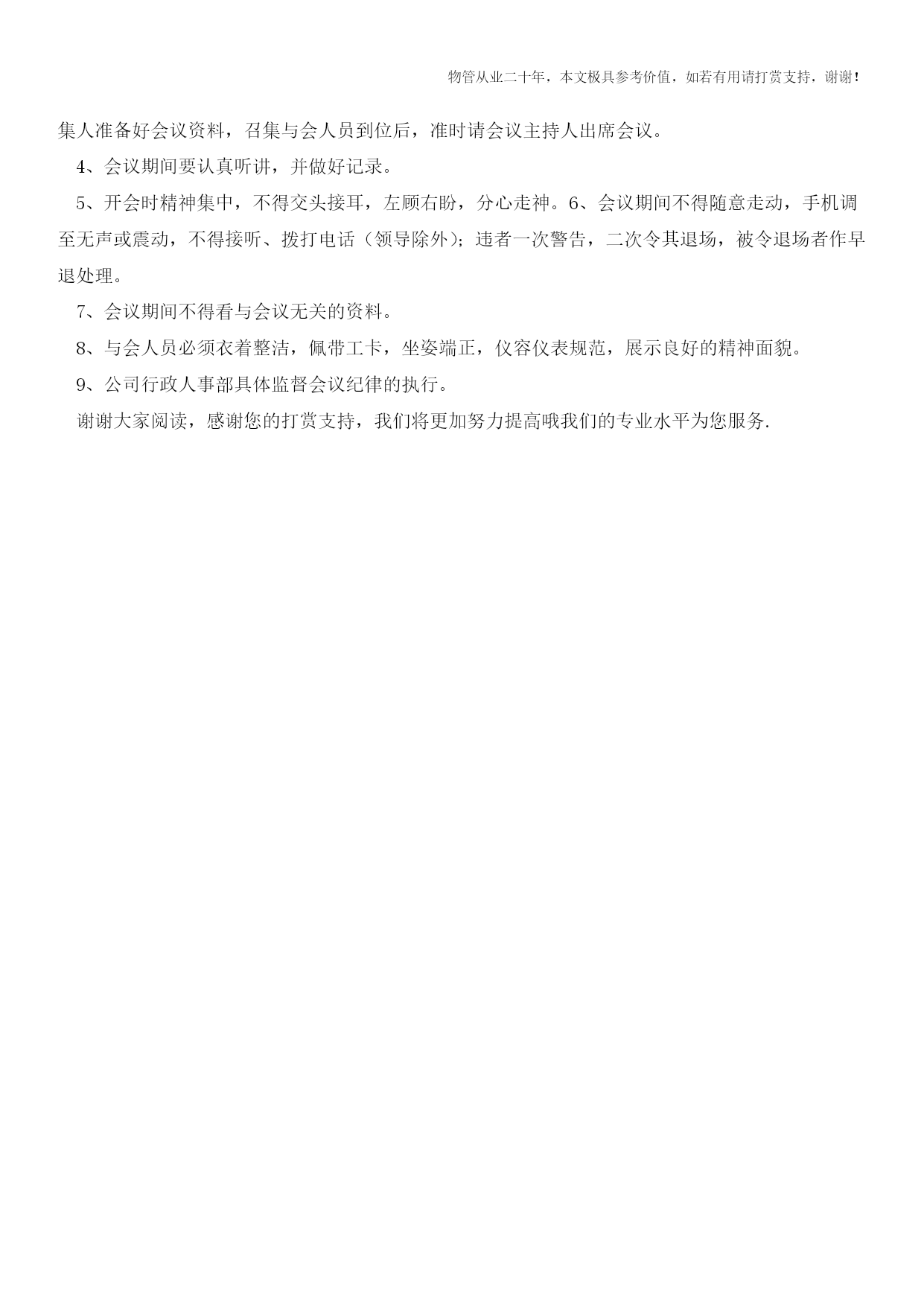 物管从业二十年，本文极具参考价值，如若有用请打赏支持，谢谢！

集人准备好会议资料，召集与会人员到位后，准时请会议主持人出席会议。

4、会议期间要认真听讲，并做好记录。

5、开会时精神集中，不得交头接耳，左顾右盼，分心走神。6、会议期间不得随意走动，手机调至无声或震动，不得接听、拨打电话（领导除外）；违者一次警告，二次令其退场，被令退场者作早退处理。

7、会议期间不得看与会议无关的资料。

8、与会人员必须衣着整洁，佩带工卡，坐姿端正，仪容仪表规范，展示良好的精神面貌。

9、公司行政人事部具体监督会议纪律的执行。

谢谢大家阅读，感谢您的打赏支持，我们将更加努力提高哦我们的专业水平为您服务.